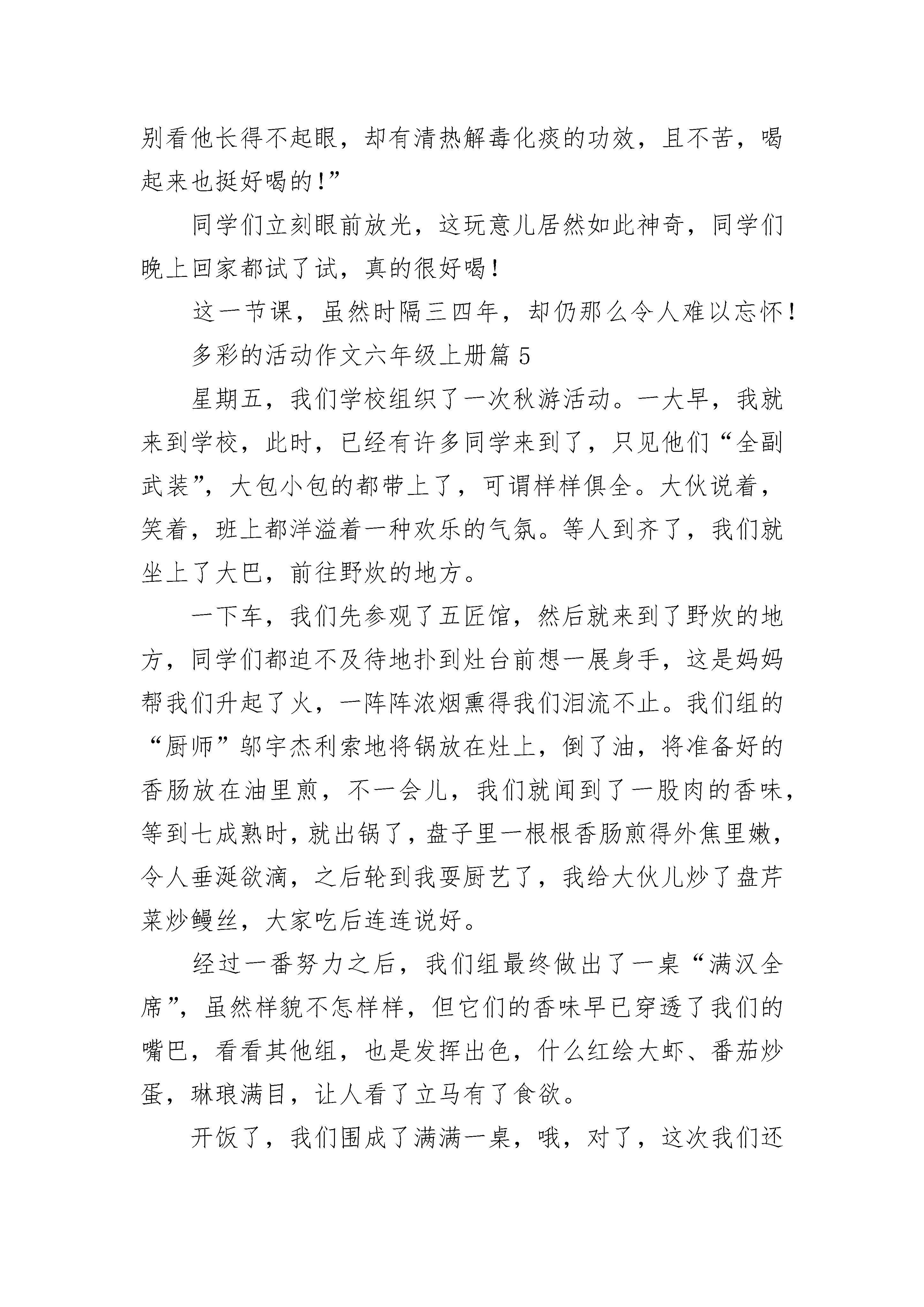 别看他长得不起眼，却有清热解毒化痰的功效，且不苦，喝起来也挺好喝的!”

同学们立刻眼前放光，这玩意儿居然如此神奇，同学们晚上回家都试了试，真的很好喝!

这一节课，虽然时隔三四年，却仍那么令人难以忘怀!

多彩的活动作文六年级上册篇 5

星期五，我们学校组织了一次秋游活动。一大早，我就来到学校，此时，已经有许多同学来到了，只见他们“全副武装”，大包小包的都带上了，可谓样样俱全。大伙说着，笑着，班上都洋溢着一种欢乐的气氛。等人到齐了，我们就坐上了大巴，前往野炊的地方。

一下车，我们先参观了五匠馆，然后就来到了野炊的地方，同学们都迫不及待地扑到灶台前想一展身手，这是妈妈帮我们升起了火，一阵阵浓烟熏得我们泪流不止。我们组的“厨师”邬宇杰利索地将锅放在灶上，倒了油，将准备好的香肠放在油里煎，不一会儿，我们就闻到了一股肉的香味，等到七成熟时，就出锅了，盘子里一根根香肠煎得外焦里嫩，令人垂涎欲滴，之后轮到我耍厨艺了，我给大伙儿炒了盘芹菜炒鳗丝，大家吃后连连说好。

经过一番努力之后，我们组最终做出了一桌“满汉全席”，虽然样貌不怎样样，但它们的香味早已穿透了我们的嘴巴，看看其他组，也是发挥出色，什么红绘大虾、番茄炒蛋，琳琅满目，让人看了立马有了食欲。

开饭了，我们围成了满满一桌，哦，对了，这次我们还